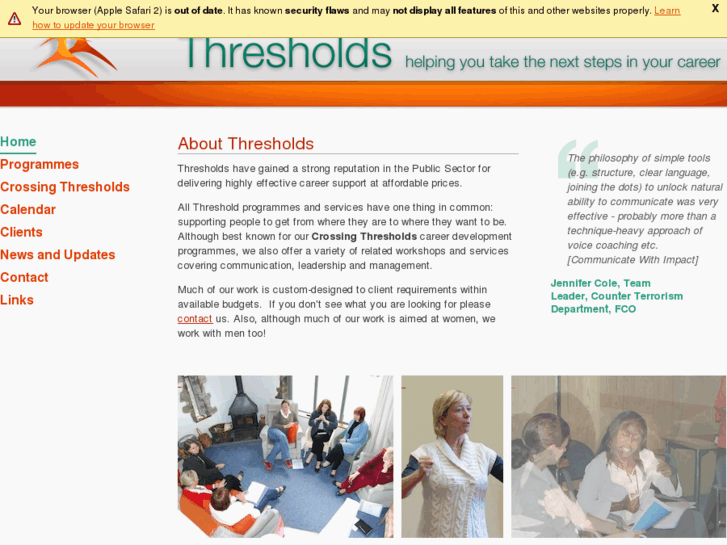 Your browser (Apple Safari 2) is out of date. It has known security flaws and may not display all features of this and other websites properly. Learn how to update your browser

X

Thresholds helping you take the next steps in your career

Home
Programmes
Crossing Thresholds
Calendar
Clients
News and Updates
Contact
Links

About Thresholds

Thresholds have gained a strong reputation in the Public Sector for delivering highly effective career support at affordable prices.

All Threshold programmes and services have one thing in common: supporting people to get from where they are to where they want to be. Although best known for our Crossing Thresholds career development programmes, we also offer a variety of related workshops and services covering communication, leadership and management.

Much of our work is custom-designed to client requirements within available budgets. If you don't see what you are looking for please contact us. Also, although much of our work is aimed at women, we work with men too!

The philosophy of simple tools (e.g. structure, clear language, joining the dots) to unlock natural ability to communicate was very effective - probably more than a technique-heavy approach of voice coaching etc. [Communicate With Impact]

Jennifer Cole, Team Leader, Counter Terrorism Department, FCO